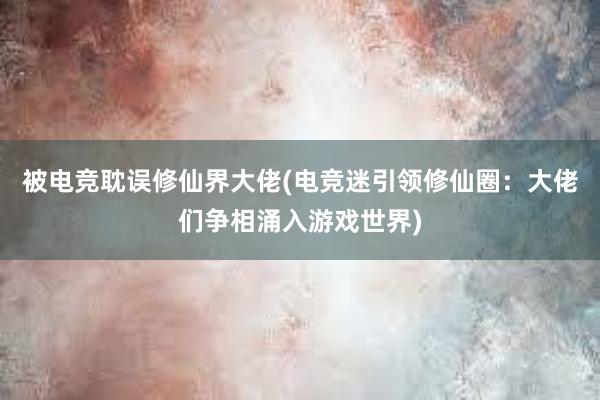 被电竞耽误修仙界大佬(电竞迷引领修仙圈：大佬们争相涌入游戏世界)